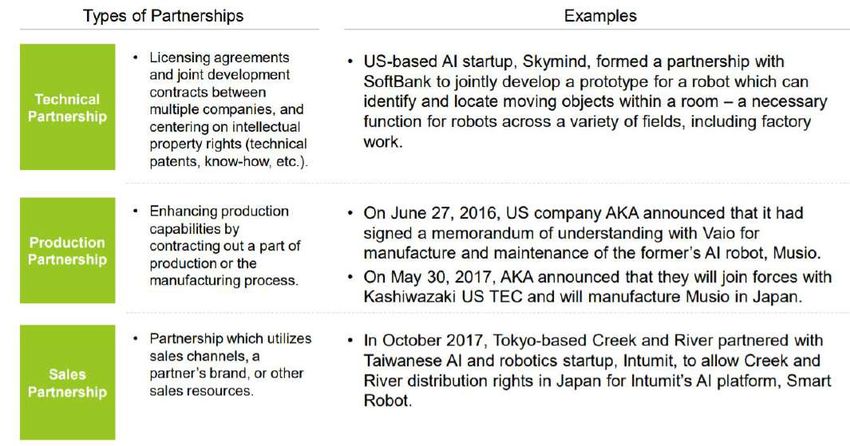 | Types of Partnerships | | Examples |
|---|---|---|
| Technical Partnership | • Licensing agreements and joint development contracts between multiple companies, and centering on intellectual property rights (technical patents, know-how, etc.). | • US-based AI startup, Skymind, formed a partnership with SoftBank to jointly develop a prototype for a robot which can identify and locate moving objects within a room – a necessary function for robots across a variety of fields, including factory work. |
| Production Partnership | • Enhancing production capabilities by contracting out a part of production or the manufacturing process. | • On June 27, 2016, US company AKA announced that it had signed a memorandum of understanding with Vaio for manufacture and maintenance of the former's AI robot, Musio. • On May 30, 2017, AKA announced that they will join forces with Kashiwazaki US TEC and will manufacture Musio in Japan. |
| Sales Partnership | • Partnership which utilizes sales channels, a partner's brand, or other sales resources. | • In October 2017, Tokyo-based Creek and River partnered with Taiwanese AI and robotics startup, Intumit, to allow Creek and River distribution rights in Japan for Intumit's AI platform, Smart Robot. |